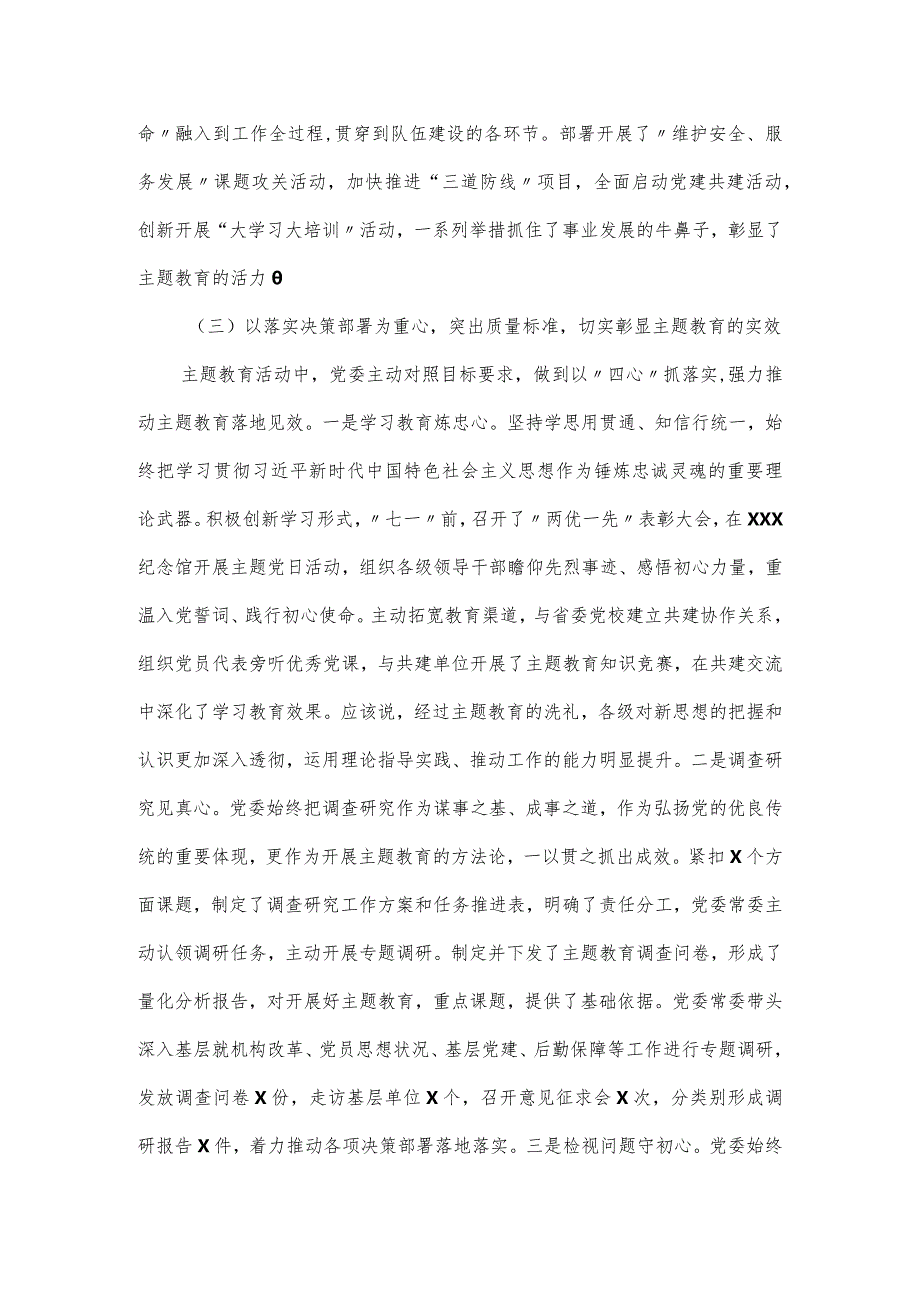 命〃融入到工作全过程,贯穿到队伍建设的各环节。部署开展了〃维护安全、服务发展〃课题攻关活动，加快推进“三道防线〃项目，全面启动党建共建活动，创新开展“大学习大培训〃活动，一系列举措抓住了事业发展的牛鼻子，彰显了主题教育的活力θ

（三）以落实决策部署为重心，突出质量标准，切实彰显主题教育的实效

主题教育活动中，党委主动对照目标要求，做到以〃四心〃抓落实,强力推动主题教育落地见效。一是学习教育炼忠心。坚持学思用贯通、知信行统一，始终把学习贯彻习近平新时代中国特色社会主义思想作为锤炼忠诚灵魂的重要理论武器。积极创新学习形式，〃七一〃前，召开了〃两优一先〃表彰大会，在XXX纪念馆开展主题党日活动，组织各级领导干部瞻仰先烈事迹、感悟初心力量，重温入党誓词、践行初心使命。主动拓宽教育渠道，与省委党校建立共建协作关系，组织党员代表旁听优秀党课，与共建单位开展了主题教育知识竞赛，在共建交流中深化了学习教育效果。应该说，经过主题教育的洗礼，各级对新思想的把握和认识更加深入透彻，运用理论指导实践、推动工作的能力明显提升。二是调查研究见真心。党委始终把调查研究作为谋事之基、成事之道，作为弘扬党的优良传统的重要体现，更作为开展主题教育的方法论，一以贯之抓出成效。紧扣X个方面课题，制定了调查研究工作方案和任务推进表，明确了责任分工，党委常委主动认领调研任务，主动开展专题调研。制定并下发了主题教育调查问卷，形成了量化分析报告，对开展好主题教育，重点课题，提供了基础依据。党委常委带头深入基层就机构改革、党员思想状况、基层党建、后勤保障等工作进行专题调研，发放调查问卷X份，走访基层单位X个，召开意见征求会X次，分类别形成调研报告X件，着力推动各项决策部署落地落实。三是检视问题守初心。党委始终